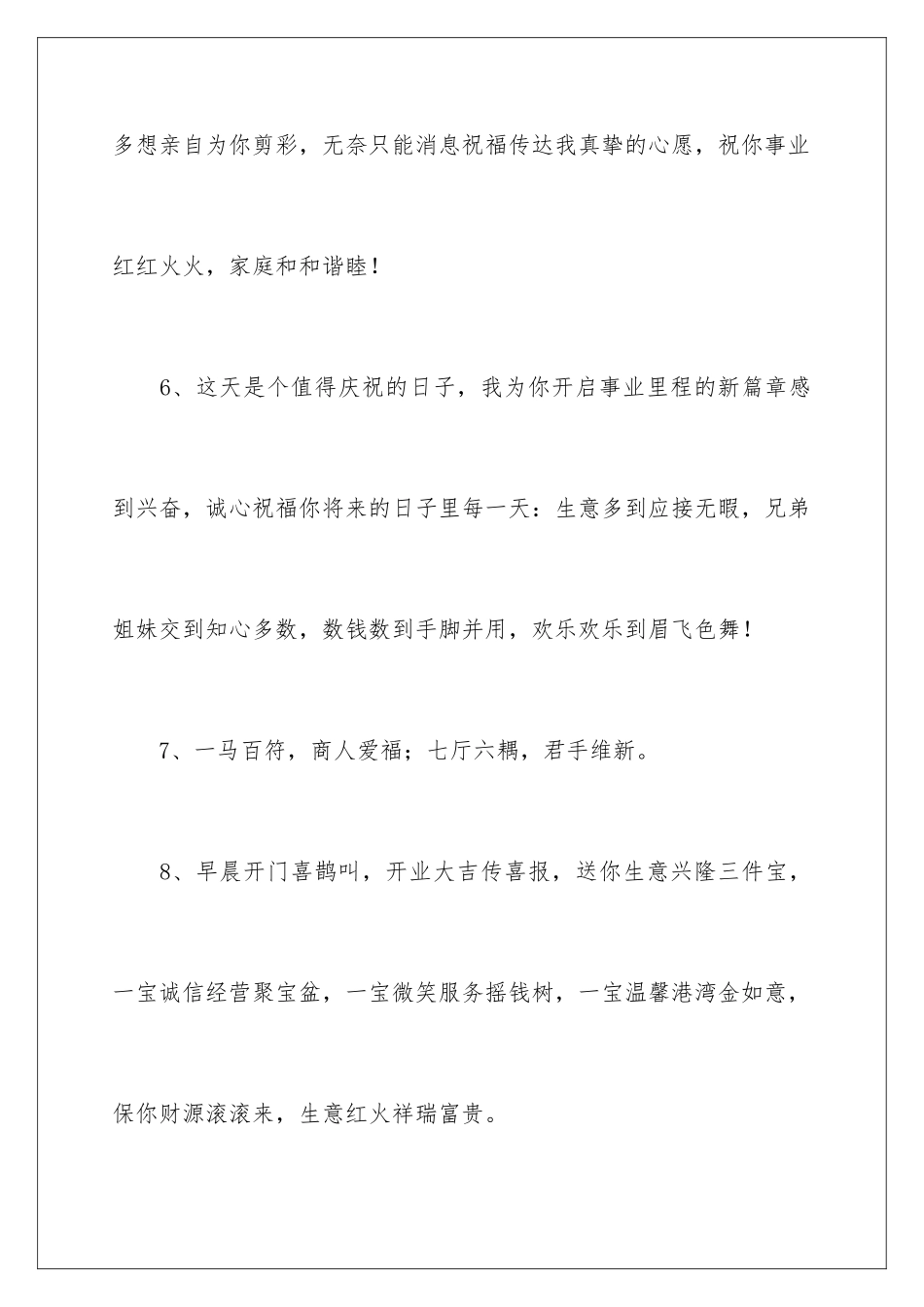 多想亲自为你剪彩，无奈只能消息祝福传达我真挚的心愿，祝你事业红红火火，家庭和和谐睦！

6、这天是个值得庆祝的日子，我为你开启事业里程的新篇章感到兴奋，诚心祝福你将来的日子里每一天：生意多到应接无暇，兄弟姐妹交到知心多数，数钱数到手脚并用，欢乐欢乐到眉飞色舞！

7、一马百符，商人爱福；七厅六耦，君手维新。

8、早晨开门喜鹊叫，开业大吉传喜报，送你生意兴隆三件宝，一宝诚信经营聚宝盆，一宝微笑服务摇钱树，一宝温馨港湾金如意，保你财源滚滚来，生意红火祥瑞富贵。